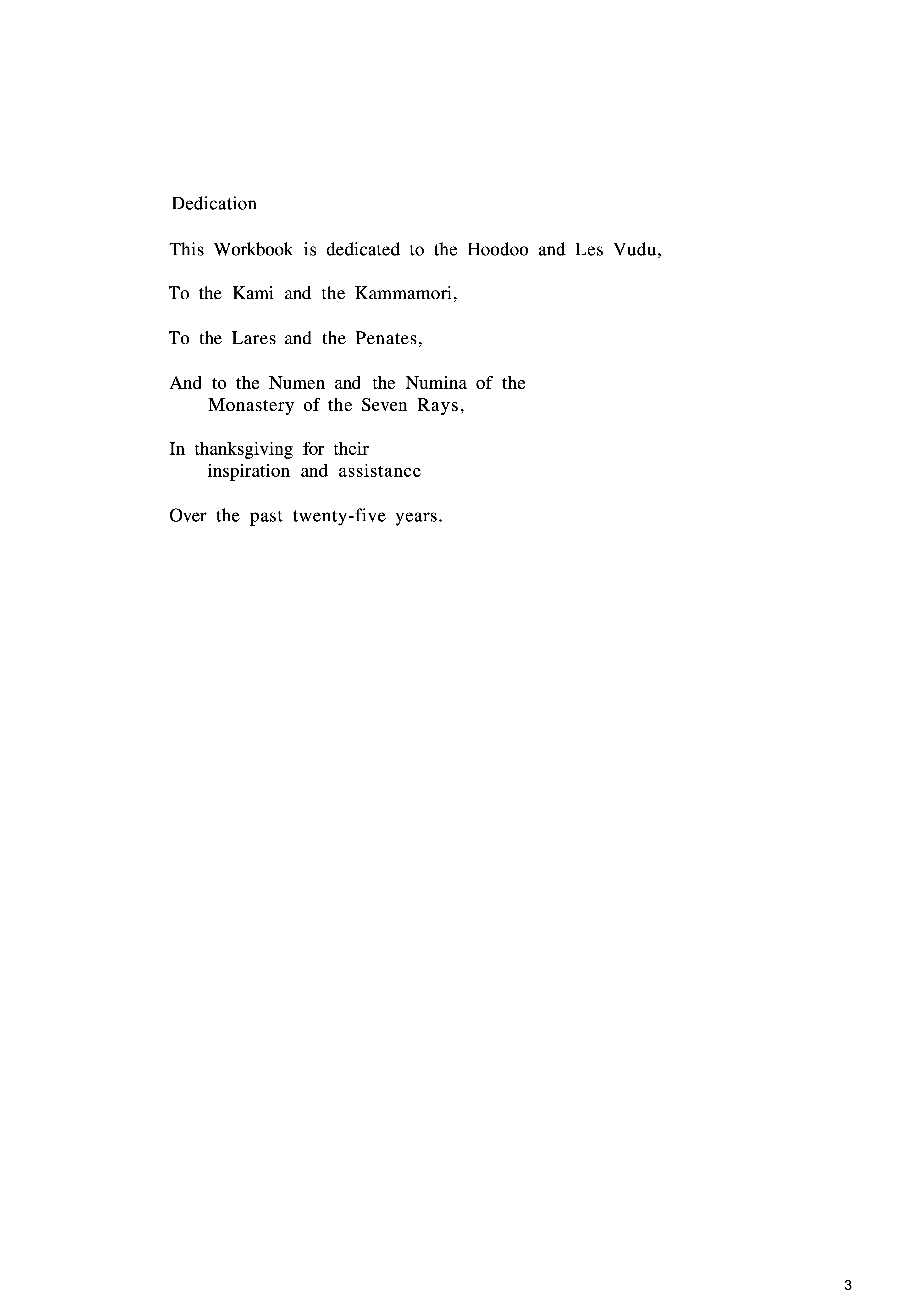 Dedication

This Workbook is dedicated to the Hoodoo and Les Vudu,

To the Kami and the Kammamori,

To the Lares and the Penates,

And to the Numen and the Numina of the Monastery of the Seven Rays,

In thanksgiving for their inspiration and assistance

Over the past twenty-five years.

3